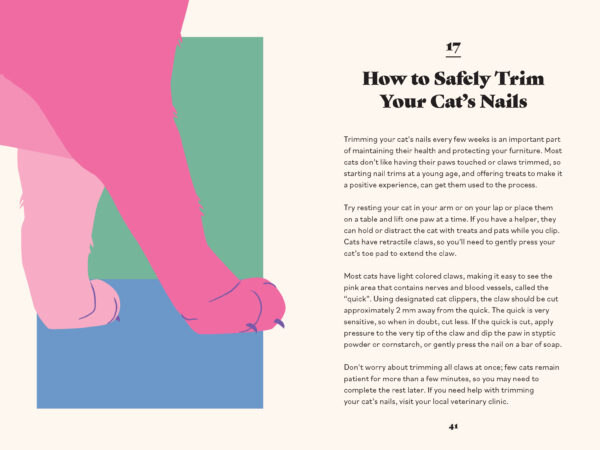 17

How to Safely Trim Your Cat's Nails

Trimming your cat's nails every few weeks is an important part of maintaining their health and protecting your furniture. Most cats don't like having their paws touched or claws trimmed, so starting nail trims at a young age, and offering treats to make it a positive experience, can get them used to the process.

Try resting your cat in your arm or on your lap or place them on a table and lift one paw at a time. If you have a helper, they can hold or distract the cat with treats and pats while you clip. Cats have retractile claws, so you'll need to gently press your cat's toe pad to extend the claw.

Most cats have light colored claws, making it easy to see the pink area that contains nerves and blood vessels, called the "quick". Using designated cat clippers, the claw should be cut approximately 2 mm away from the quick. The quick is very sensitive, so when in doubt, cut less. If the quick is cut, apply pressure to the very tip of the claw and dip the paw in styptic powder or cornstarch, or gently press the nail on a bar of soap.

Don't worry about trimming all claws at once; few cats remain patient for more than a few minutes, so you may need to complete the rest later. If you need help with trimming your cat's nails, visit your local veterinary clinic.

41